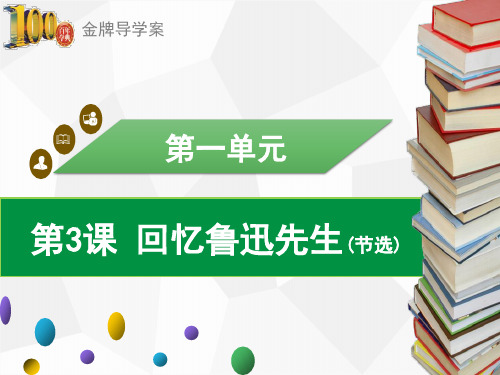 100 金牌导学案

第一单元

第3课 回忆鲁迅先生（节选）